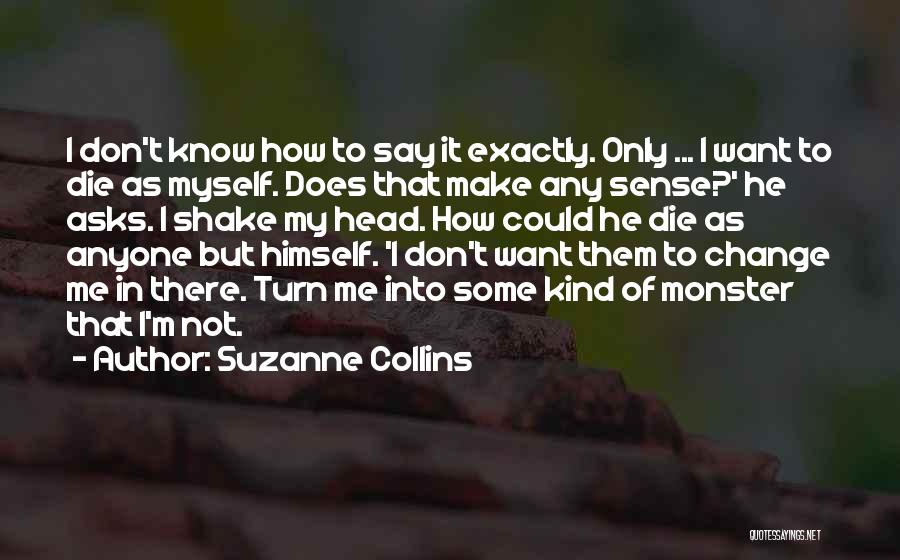 I don't know how to say it exactly. Only ... I want to die as myself. Does that make any sense?' he asks. I shake my head. How could he die as anyone but himself. 'I don't want them to change me in there. Turn me into some kind of monster that I'm not.

- Author: Suzanne Collins

QUOTESSAYINGS.NET